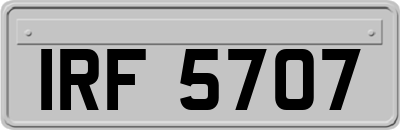 IRF 5707